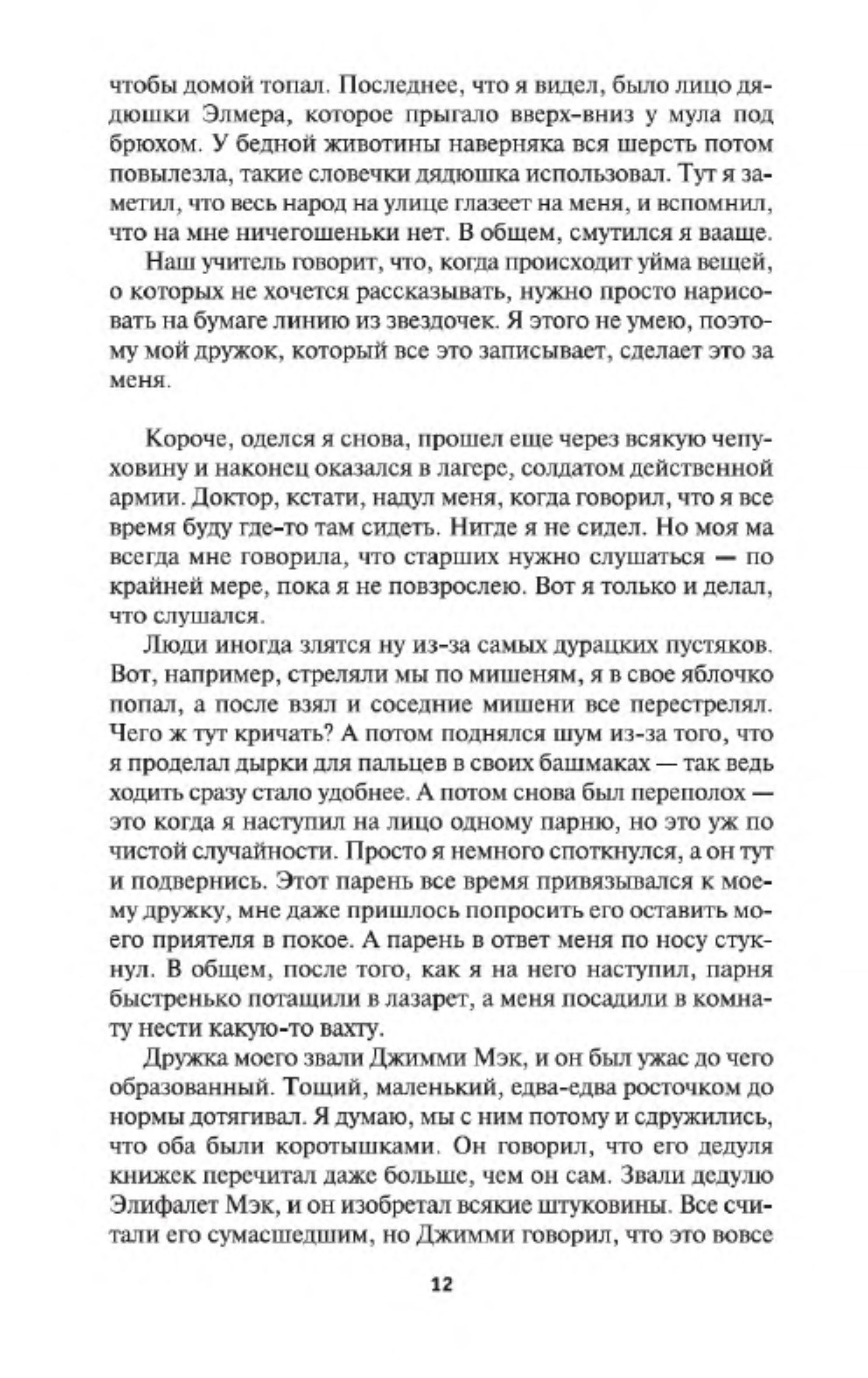 чтобы домой топал. Последнее, что я видел, было лицо дядюшки Элмера, которое прыгало вверх-вниз у мула под брюхом. У бедной животины наверняка вся шерсть потом повылезла, такие словечки дядюшка использовал. Тут я заметил, что весь народ на улице глазеет на меня, и вспомнил, что на мне ничегошеньки нет. В общем, смутился я ваащe.

Наш учитель говорит, что, когда происходит уйма вещей, о которых не хочется рассказывать, нужно просто нарисовать на бумаге линию из звездочек. Я этого не умею, поэтому мой дружок, который все это записывает, сделает это за меня.

Короче, оделся я снова, прошел еще через всякую чепуховину и наконец оказался в лагере, солдатом действенной армии. Доктор, кстати, надул меня, когда говорил, что я все время буду где-то там сидеть. Нигде я не сидел. Но моя ма всегда мне говорила, что старших нужно слушаться — по крайней мере, пока я не повзрослею. Вот я только и делал, что слушался.

Люди иногда злятся ну из-за самых дурацких пустяков. Вот, например, стреляли мы по мишеням, я в свое яблочко попал, а после взял и соседние мишени все перестрелял. Чего ж тут кричать? А потом поднялся шум из-за того, что я проделал дырки для пальцев в своих башмаках — так ведь ходить сразу стало удобнее. А потом снова был переполох — это когда я наступил на лицо одному парню, но это уж по чистой случайности. Просто я немного споткнулся, а он тут и подвернись. Этот парень все время привязывался к моему дружку, мне даже пришлось попросить его оставить моего приятеля в покое. А парень в ответ меня по носу стукнул. В общем, после того, как я на него наступил, парня быстренько потащили в лазарет, а меня посадили в комнату нести какую-то вахту.

Дружка моего звали Джимми Мэк, и он был ужас до чего образованный. Тощий, маленький, едва-едва росточком до нормы дотягивал. Я думаю, мы с ним потому и сдружились, что оба были коротышками. Он говорил, что его дедуля книжек перечитал даже больше, чем он сам. Звали дедулю Элифалет Мэк, и он изобретал всякие штуковины. Все считали его сумасшедшим, но Джимми говорил, что это вовсе

12